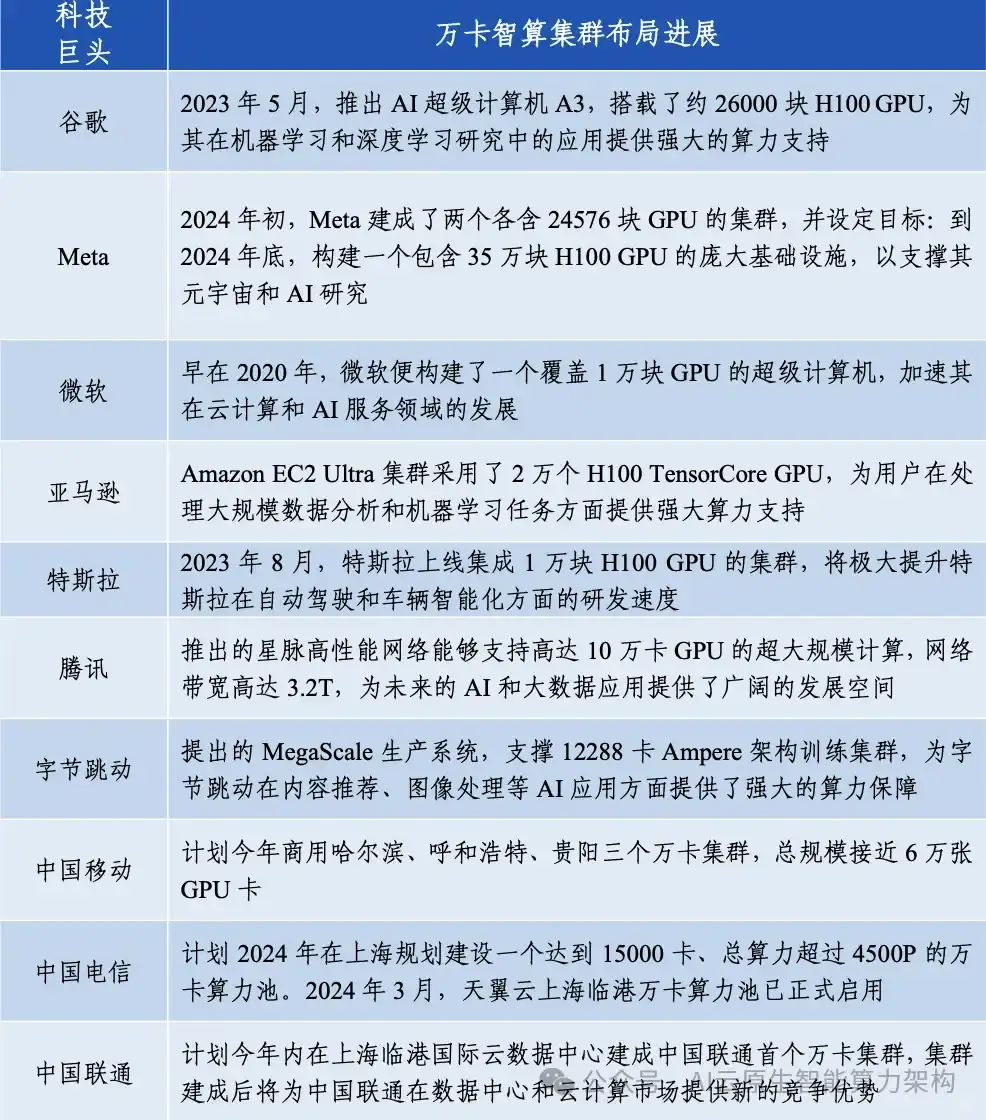 | 科技巨头 | 万卡智算集群布局进展 |
|---|---|
| 谷歌 | 2023 年 5 月，推出 AI 超级计算机 A3，搭载了约 26000 块 H100 GPU，为其在机器学习和深度学习研究中的应用提供强大的算力支持 |
| Meta | 2024 年初，Meta 建成了两个各含 24576 块 GPU 的集群，并设定目标：到 2024 年底，构建一个包含 35 万块 H100 GPU 的庞大基础设施，以支撑其元宇宙和 AI 研究 |
| 微软 | 早在 2020 年，微软便构建了一个覆盖 1 万块 GPU 的超级计算机，加速其在云计算和 AI 服务领域的发展 |
| 亚马逊 | Amazon EC2 Ultra 集群采用了 2 万个 H100 TensorCore GPU，为用户在处理大规模数据分析和机器学习任务方面提供强大算力支持 |
| 特斯拉 | 2023 年 8 月，特斯拉上线集成 1 万块 H100 GPU 的集群，将极大提升特斯拉在自动驾驶和车辆智能化方面的研发速度 |
| 腾讯 | 推出的星脉高性能网络能够支持高达 10 万卡 GPU 的超大规模计算，网络带宽高达 3.2T，为未来的 AI 和大数据应用提供了广阔的发展空间 |
| 字节跳动 | 提出的 MegaScale 生产系统，支撑 12288 卡 Ampere 架构训练集群，为字节跳动在内容推荐、图像处理等 AI 应用方面提供了强大的算力保障 |
| 中国移动 | 计划今年商用哈尔滨、呼和浩特、贵阳三个万卡集群，总规模接近 6 万张 GPU 卡 |
| 中国电信 | 计划 2024 年在上海规划建设一个达到 15000 卡、总算力超过 4500P 的万卡算力池。2024 年 3 月，天翼云上海临港万卡算力池已正式启用 |
| 中国联通 | 计划今年内在上海临港国际云数据中心建成中国联通首个万卡集群，集群建成后将为中国联通在数据中心和云计算市场提供新的竞争优势 |

公众号 · AI云原生智能算力架构